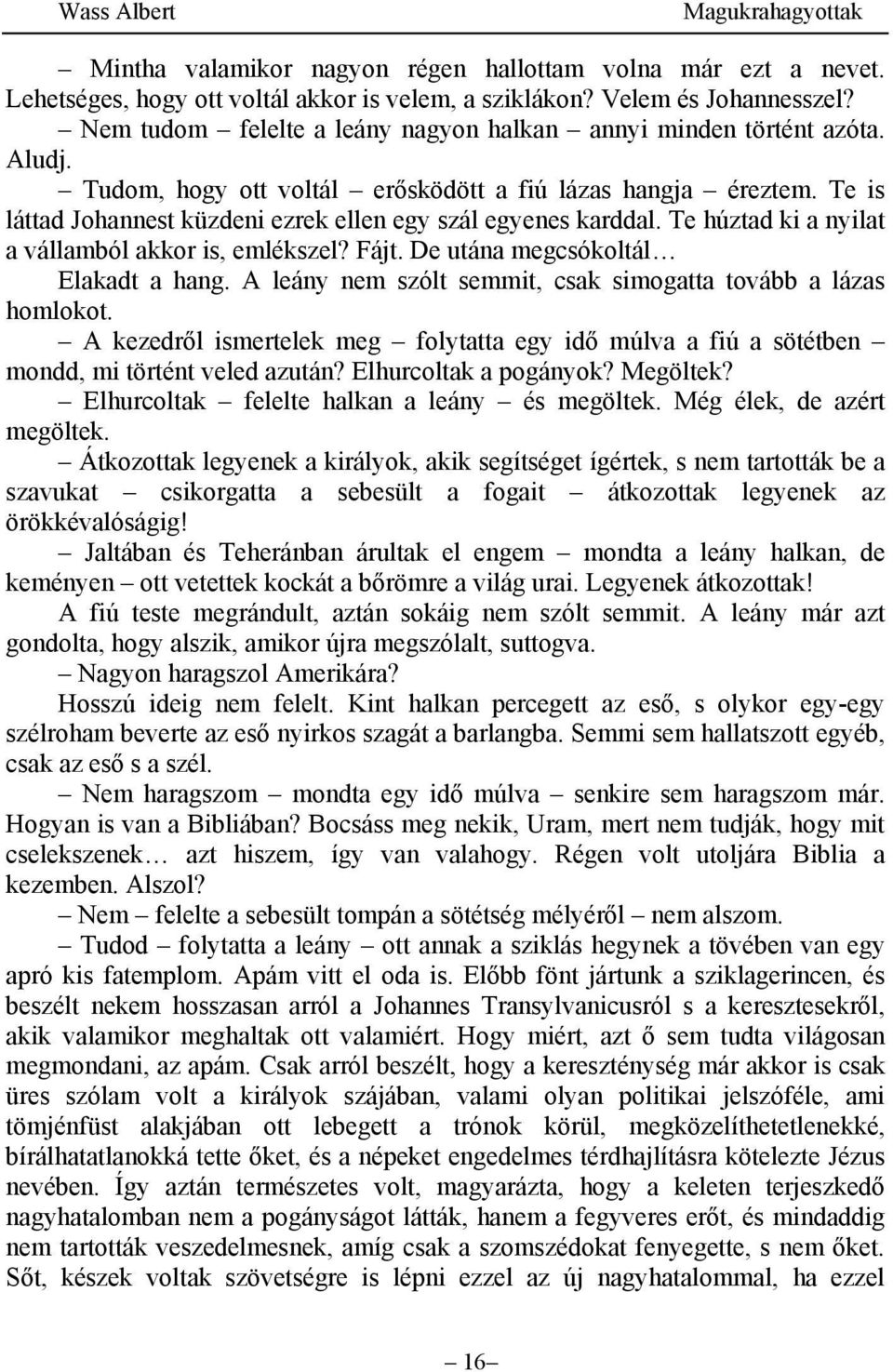 Wass Albert

Magukrahagyottak

– Mintha valamikor nagyon régen hallottam volna már ezt a nevet. Lehetséges, hogy ott voltál akkor is velem, a sziklákon? Velem és Johannesszel?

– Nem tudom – felelte a leány nagyon halkan – annyi minden történt azóta. Aludj.

– Tudom, hogy ott voltál – erősködött a fiú lázas hangja – éreztem. Te is láttad Johannest küzdeni ezrek ellen egy szál egyenes karddal. Te húztad ki a nyilat a vállamból akkor is, emlékszel? Fájt. De utána megcsókoltál…

Elakadt a hang. A leány nem szólt semmit, csak simogatta tovább a lázas homlokot.

– A kezedről ismertelek meg – folytatta egy idő múlva a fiú a sötétben – mondd, mi történt veled azután? Elhurcoltak a pogányok? Megöltek?

– Elhurcoltak – felelte halkan a leány – és megöltek. Még élek, de azért megöltek.

– Átkozottak legyenek a királyok, akik segítséget ígértek, s nem tartották be a szavukat – csikorgatta a sebesült a fogait – átkozottak legyenek az örökkévalóságig!

– Jaltában és Teheránban árultak el engem – mondta a leány halkan, de keményen – ott vetettek kockát a bőrömre a világ urai. Legyenek átkozottak!

A fiú teste megrándult, aztán sokáig nem szólt semmit. A leány már azt gondolta, hogy alszik, amikor újra megszólalt, suttogva.

– Nagyon haragszol Amerikára?

Hosszú ideig nem felelt. Kint halkan percegett az eső, s olykor egy-egy szélroham beverte az eső nyirkos szagát a barlangba. Semmi sem hallatszott egyéb, csak az eső s a szél.

– Nem haragszom – mondta egy idő múlva – senkire sem haragszom már. Hogyan is van a Bibliában? Bocsáss meg nekik, Uram, mert nem tudják, hogy mit cselekszenek… azt hiszem, így van valahogy. Régen volt utoljára Biblia a kezemben. Alszol?

– Nem – felelte a sebesült tompán a sötétség mélyéről – nem alszom.

– Tudod – folytatta a leány – ott annak a sziklás hegynek a tövében van egy apró kis fatemplom. Apám vitt el oda is. Előbb fönt jártunk a sziklagerincen, és beszélt nekem hosszasan arról a Johannes Transylvanicusról s a keresztesekről, akik valamikor meghaltak ott valamiért. Hogy miért, azt ő sem tudta világosan megmondani, az apám. Csak arról beszélt, hogy a kereszténység már akkor is csak üres szólam volt a királyok szájában, valami olyan politikai jelszóféle, ami tömjénfüst alakjában ott lebegett a trónok körül, megközelíthetetlenekké, bírálhatatlanokká tette őket, és a népeket engedelmes térdhajlításra kötelezte Jézus nevében. Így aztán természetes volt, magyarázta, hogy a keleten terjeszkedő nagyhatalomban nem a pogányságot látták, hanem a fegyveres erőt, és mindaddig nem tartották veszedelmesnek, amíg csak a szomszédokat fenyegette, s nem őket. Sőt, készek voltak szövetségre is lépni ezzel az új nagyhatalommal, ha ezzel

– 16 –